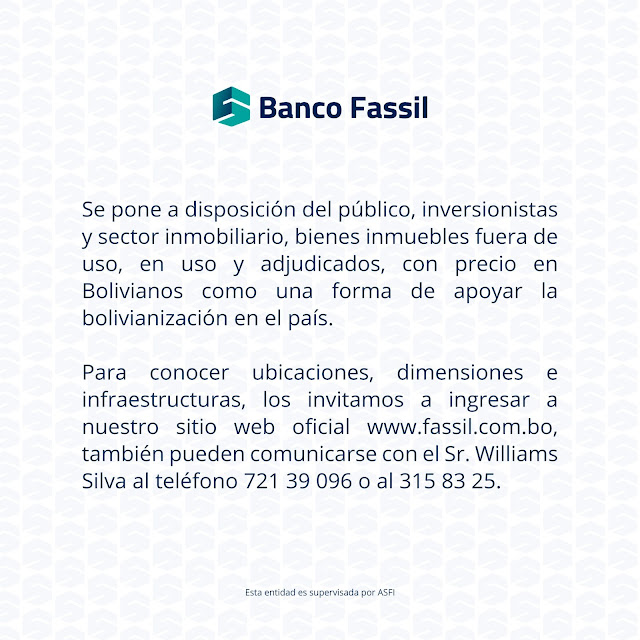 Banco Fassil

Se pone a disposición del público, inversionistas y sector inmobiliario, bienes inmuebles fuera de uso, en uso y adjudicados, con precio en Bolivianos como una forma de apoyar la bolivianización en el país.

Para conocer ubicaciones, dimensiones e infraestructuras, los invitamos a ingresar a nuestro sitio web oficial www.fassil.com.bo, también pueden comunicarse con el Sr. Williams Silva al teléfono 721 39 096 o al 315 83 25.

Esta entidad es supervisada por ASFI